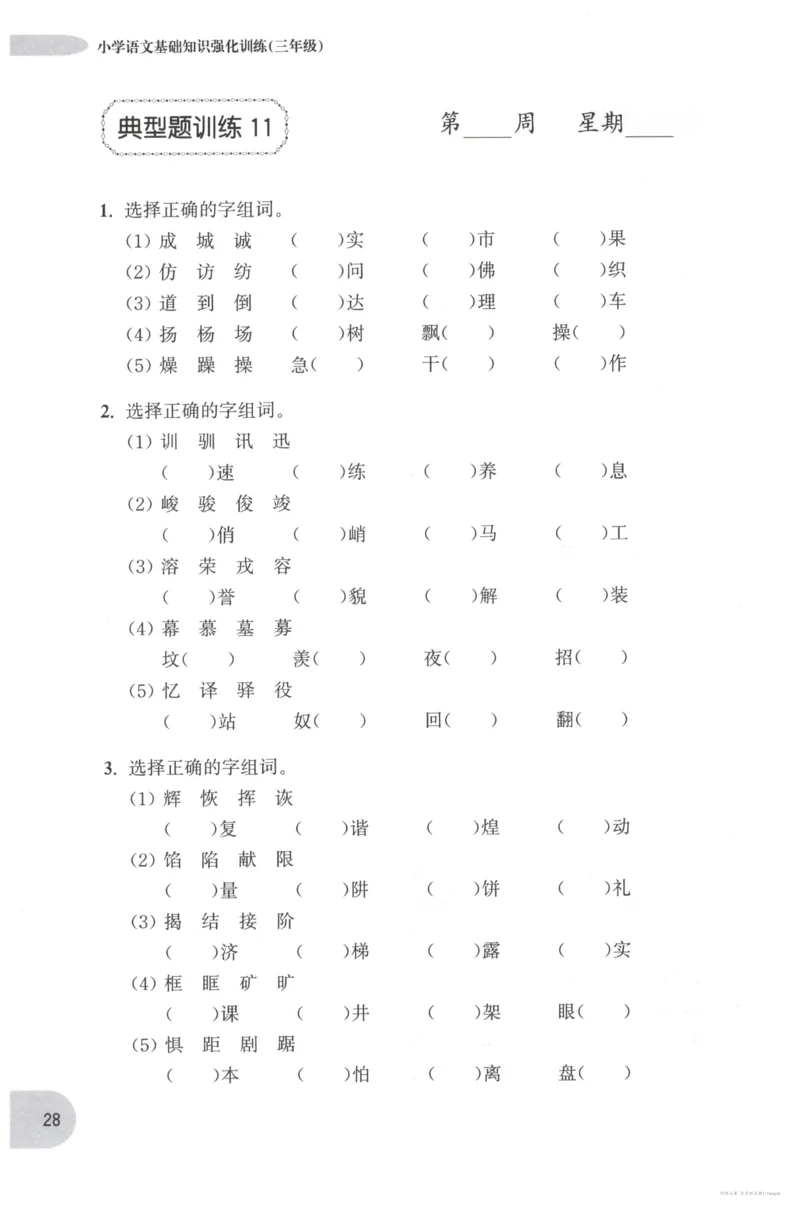 小学语文基础知识强化训练(三年级)

典型题训练11

第____周 星期____

1.选择正确的字组词。

(1)成 城 诚 (  )实 (  )市 (  )果

(2)仿 访 纺 (  )问 (  )佛 (  )织

(3)道 到 倒 (  )达 (  )理 (  )车

(4)扬 杨 场 (  )树 飘(  ) 操(  )

(5)燥 躁 操 急(  ) 干(  ) (  )作

2.选择正确的字组词。

(1)训 驯 讯 迅

(  )速 (  )练 (  )养 (  )息

(2)峻 骏 俊 竣

(  )俏 (  )峭 (  )马 (  )工

(3)溶 荣 戎 容

(  )誉 (  )貌 (  )解 (  )装

(4)幕 慕 墓 募

坟(  ) 羡(  ) 夜(  ) 招(  )

(5)忆 译 驿 役

(  )站 奴(  ) 回(  ) 翻(  )

3.选择正确的字组词。

(1)辉 恢 挥 诙

(  )复 (  )谐 (  )煌 (  )动

(2)馅 陷 献 限

(  )量 (  )阱 (  )饼 (  )礼

(3)揭 结 接 阶

(  )济 (  )梯 (  )露 (  )实

(4)框 眶 矿 旷

(  )课 (  )井 (  )架 眼(  )

(5)惧 距 剧 踞

(  )本 (  )怕 (  )离 盘(  )

28